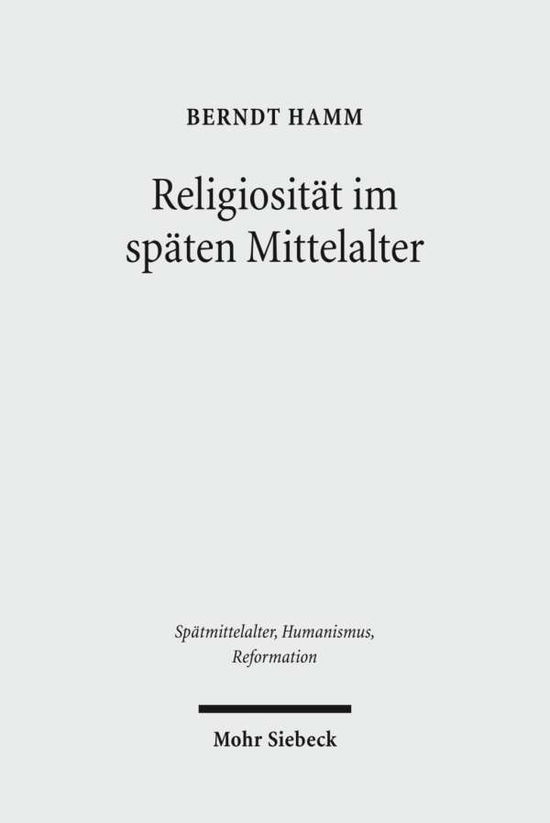 BERNDT HAMM

Religiosität im späten Mittelalter

Spätmittelalter, Humanismus, Reformation

Mohr Siebeck